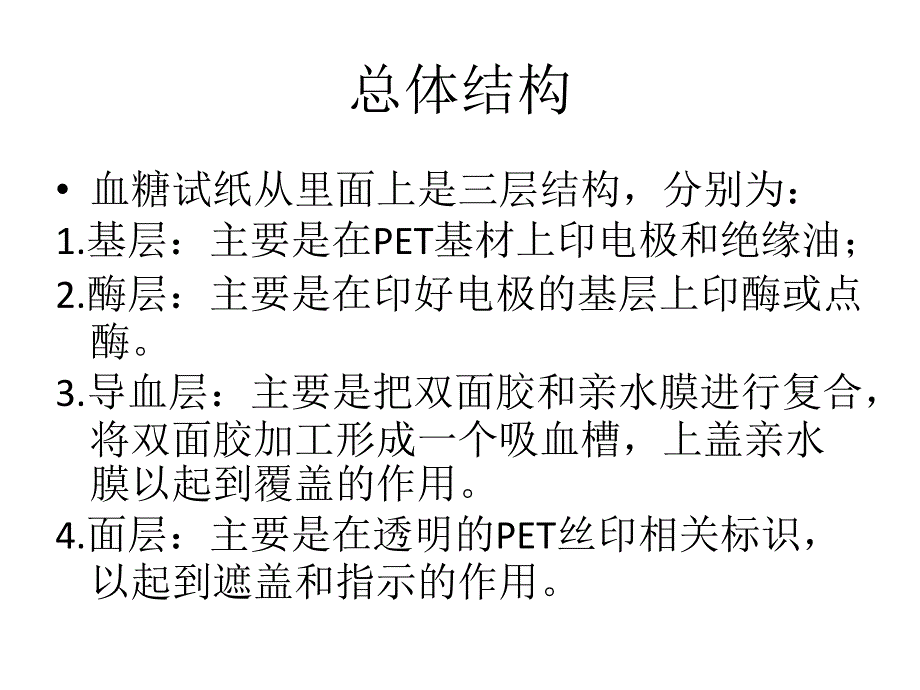 总体结构

• 血糖试纸从里面上是三层结构，分别为：

1.基层：主要是在PET基材上印电极和绝缘油；

2.酶层：主要是在印好电极的基层上印酶或点酶。

3.导血层：主要是把双面胶和亲水膜进行复合，将双面胶加工形成一个吸血槽，上盖亲水膜以起到覆盖的作用。

4.面层：主要是在透明的PET丝印相关标识，以起到遮盖和指示的作用。